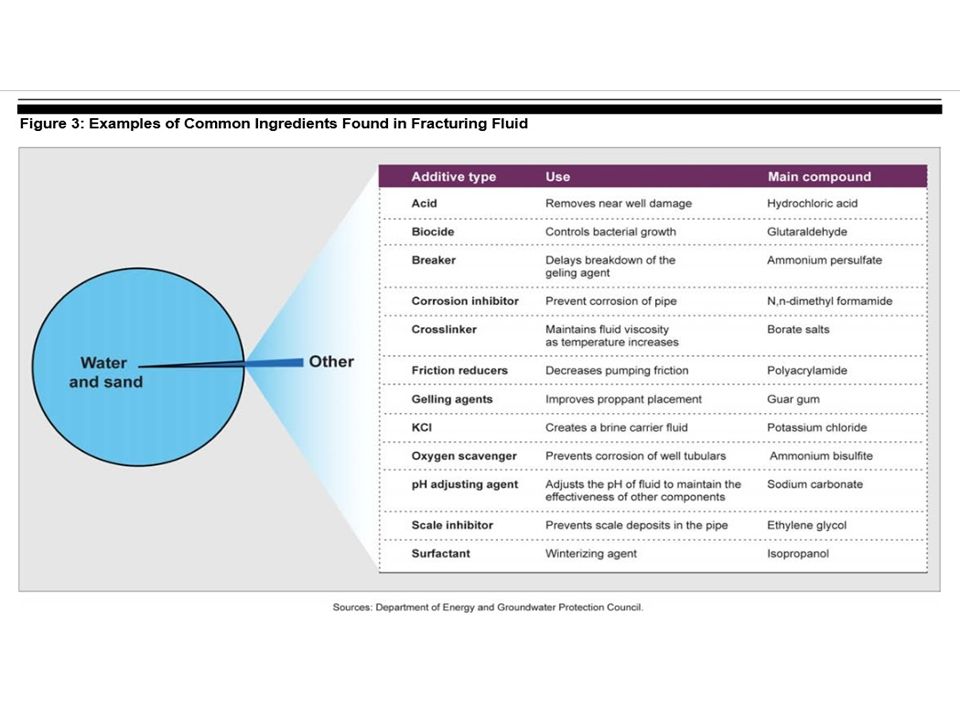 Figure 3: Examples of Common Ingredients Found in Fracturing Fluid

Water and sand

Other

| Additive type | Use | Main compound |
|---|---|---|
| Acid | Removes near well damage | Hydrochloric acid |
| Biocide | Controls bacterial growth | Glutaraldehyde |
| Breaker | Delays breakdown of the geling agent | Ammonium persulfate |
| Corrosion inhibitor | Prevent corrosion of pipe | N,n-dimethyl formamide |
| Crosslinker | Maintains fluid viscosity as temperature increases | Borate salts |
| Friction reducers | Decreases pumping friction | Polyacrylamide |
| Gelling agents | Improves proppant placement | Guar gum |
| KCl | Creates a brine carrier fluid | Potassium chloride |
| Oxygen scavenger | Prevents corrosion of well tubulars | Ammonium bisulfite |
| pH adjusting agent | Adjusts the pH of fluid to maintain the effectiveness of other components | Sodium carbonate |
| Scale inhibitor | Prevents scale deposits in the pipe | Ethylene glycol |
| Surfactant | Winterizing agent | Isopropanol |

Sources: Department of Energy and Groundwater Protection Council.